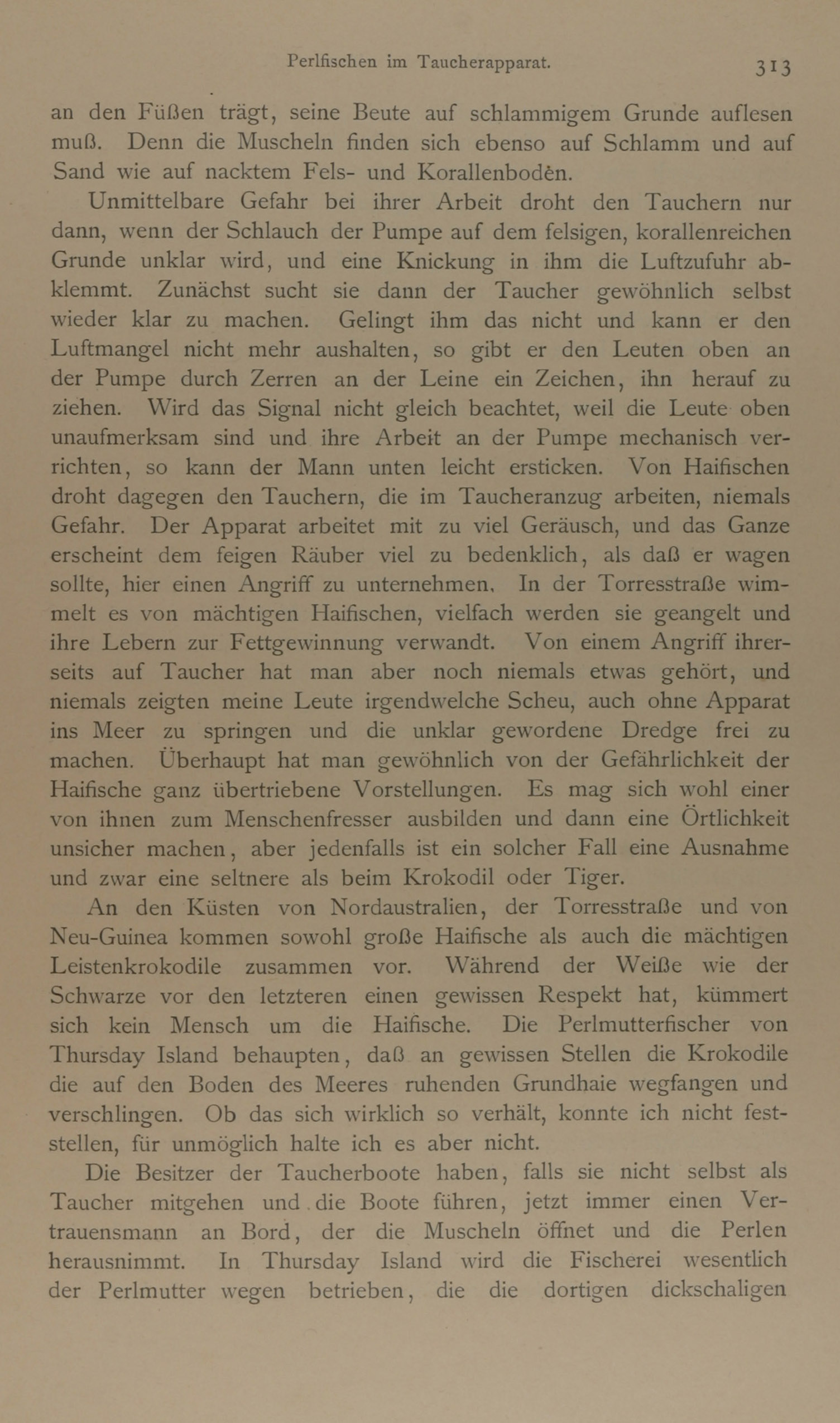 Perlfischen im Taucherapparat. 313

an den Füßen trägt, seine Beute auf schlammigem Grunde auflesen muß. Denn die Muscheln finden sich ebenso auf Schlamm und auf Sand wie auf nacktem Fels- und Korallenboden.

Unmittelbare Gefahr bei ihrer Arbeit droht den Tauchern nur dann, wenn der Schlauch der Pumpe auf dem felsigen, korallenreichen Grunde unklar wird, und eine Knickung in ihm die Luftzufuhr abklemmt. Zunächst sucht sie dann der Taucher gewöhnlich selbst wieder klar zu machen. Gelingt ihm das nicht und kann er den Luftmangel nicht mehr aushalten, so gibt er den Leuten oben an der Pumpe durch Zerren an der Leine ein Zeichen, ihn herauf zu ziehen. Wird das Signal nicht gleich beachtet, weil die Leute oben unaufmerksam sind und ihre Arbeit an der Pumpe mechanisch verrichten, so kann der Mann unten leicht ersticken. Von Haifischen droht dagegen den Tauchern, die im Taucheranzug arbeiten, niemals Gefahr. Der Apparat arbeitet mit zu viel Geräusch, und das Ganze erscheint dem feigen Räuber viel zu bedenklich, als daß er wagen sollte, hier einen Angriff zu unternehmen. In der Torresstraße wimmelt es von mächtigen Haifischen, vielfach werden sie geangelt und ihre Lebern zur Fettgewinnung verwandt. Von einem Angriff ihrerseits auf Taucher hat man aber noch niemals etwas gehört, und niemals zeigten meine Leute irgendwelche Scheu, auch ohne Apparat ins Meer zu springen und die unklar gewordene Dredge frei zu machen. Überhaupt hat man gewöhnlich von der Gefährlichkeit der Haifische ganz übertriebene Vorstellungen. Es mag sich wohl einer von ihnen zum Menschenfresser ausbilden und dann eine Örtlichkeit unsicher machen, aber jedenfalls ist ein solcher Fall eine Ausnahme und zwar eine seltnere als beim Krokodil oder Tiger.

An den Küsten von Nordaustralien, der Torresstraße und von Neu-Guinea kommen sowohl große Haifische als auch die mächtigen Leistenkrokodile zusammen vor. Während der Weiße wie der Schwarze vor den letzteren einen gewissen Respekt hat, kümmert sich kein Mensch um die Haifische. Die Perlmutterfischer von Thursday Island behaupten, daß an gewissen Stellen die Krokodile die auf den Boden des Meeres ruhenden Grundhaie wegfangen und verschlingen. Ob das sich wirklich so verhält, konnte ich nicht feststellen, für unmöglich halte ich es aber nicht.

Die Besitzer der Taucherboote haben, falls sie nicht selbst als Taucher mitgehen und die Boote führen, jetzt immer einen Vertrauensmann an Bord, der die Muscheln öffnet und die Perlen herausnimmt. In Thursday Island wird die Fischerei wesentlich der Perlmutter wegen betrieben, die die dortigen dickschaligen